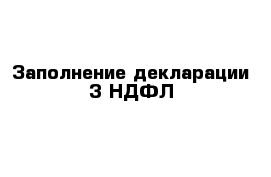 Заполнение декларации 3 НДФЛ